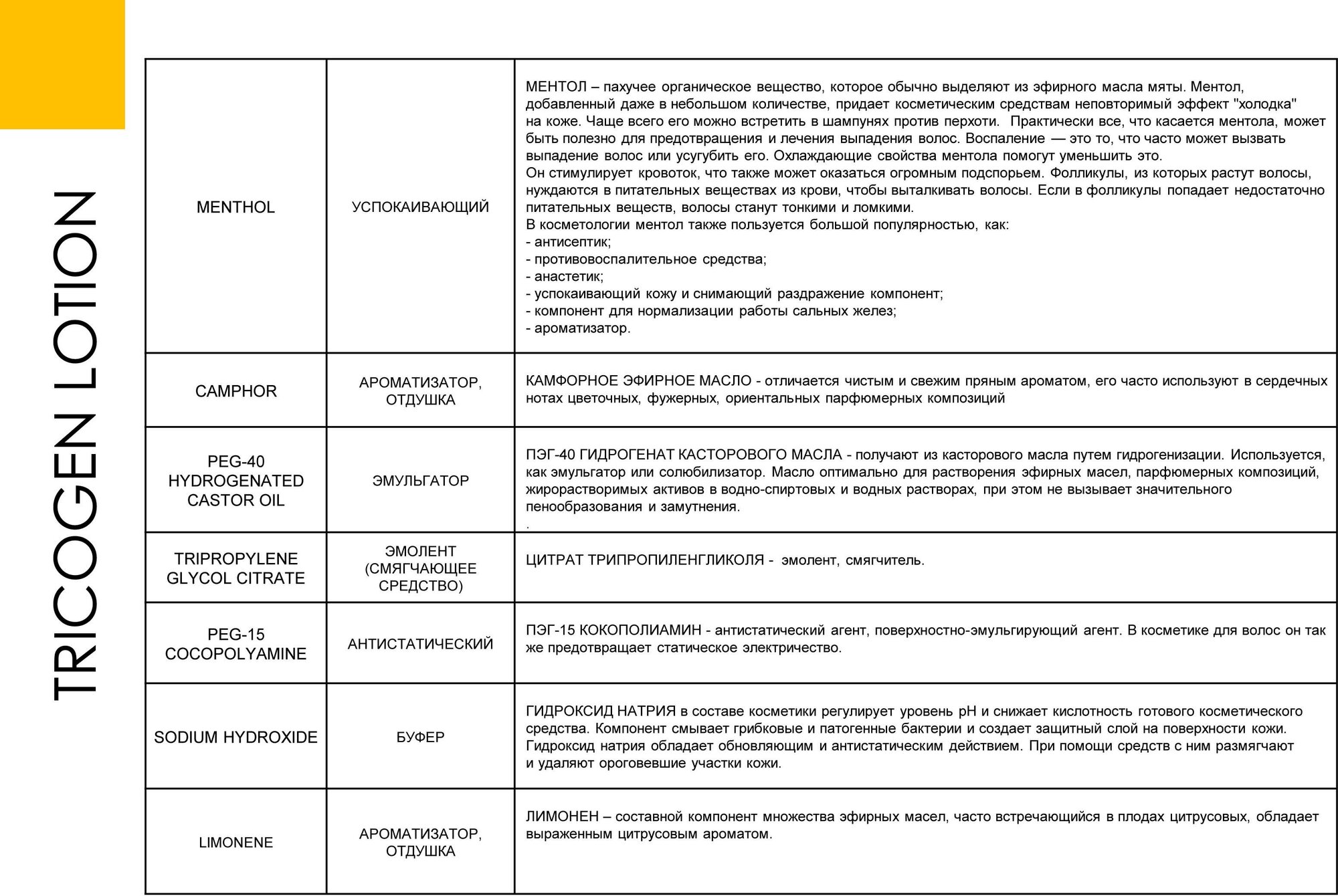 TRICOGEN LOTION

| | | |
|---|---|---|
| MENTHOL | УСПОКАИВАЮЩИЙ | МЕНТОЛ – пахучее органическое вещество, которое обычно выделяют из эфирного масла мяты. Ментол, добавленный даже в небольшом количестве, придает косметическим средствам неповторимый эффект "холодка" на коже. Чаще всего его можно встретить в шампунях против перхоти. Практически все, что касается ментола, может быть полезно для предотвращения и лечения выпадения волос. Воспаление — это то, что часто может вызвать выпадение волос или усугубить его. Охлаждающие свойства ментола помогут уменьшить это. Он стимулирует кровоток, что также может оказаться огромным подспорьем. Фолликулы, из которых растут волосы, нуждаются в питательных веществах из крови, чтобы выталкивать волосы. Если в фолликулы попадает недостаточно питательных веществ, волосы станут тонкими и ломкими. В косметологии ментол также пользуется большой популярностью, как: - антисептик; - противовоспалительное средства; - анастетик; - успокаивающий кожу и снимающий раздражение компонент; - компонент для нормализации работы сальных желез; - ароматизатор. |
| CAMPHOR | АРОМАТИЗАТОР, ОТДУШКА | КАМФОРНОЕ ЭФИРНОЕ МАСЛО - отличается чистым и свежим пряным ароматом, его часто используют в сердечных нотах цветочных, фужерных, ориентальных парфюмерных композиций |
| PEG-40 HYDROGENATED CASTOR OIL | ЭМУЛЬГАТОР | ПЭГ-40 ГИДРОГЕНАТ КАСТОРОВОГО МАСЛА - получают из касторового масла путем гидрогенизации. Используется, как эмульгатор или солюбилизатор. Масло оптимально для растворения эфирных масел, парфюмерных композиций, жирорастворимых активов в водно-спиртовых и водных растворах, при этом не вызывает значительного пенообразования и замутнения. . |
| TRIPROPYLENE GLYCOL CITRATE | ЭМОЛЕНТ (СМЯГЧАЮЩЕЕ СРЕДСТВО) | ЦИТРАТ ТРИПРОПИЛЕНГЛИКОЛЯ - эмолент, смягчитель. |
| PEG-15 COCOPOLYAMINE | АНТИСТАТИЧЕСКИЙ | ПЭГ-15 КОКОПОЛИАМИН - антистатический агент, поверхностно-эмульгирующий агент. В косметике для волос он так же предотвращает статическое электричество. |
| SODIUM HYDROXIDE | БУФЕР | ГИДРОКСИД НАТРИЯ в составе косметики регулирует уровень pH и снижает кислотность готового косметического средства. Компонент смывает грибковые и патогенные бактерии и создает защитный слой на поверхности кожи. Гидроксид натрия обладает обновляющим и антистатическим действием. При помощи средств с ним размягчают и удаляют ороговевшие участки кожи. |
| LIMONENE | АРОМАТИЗАТОР, ОТДУШКА | ЛИМОНЕН – составной компонент множества эфирных масел, часто встречающийся в плодах цитрусовых, обладает выраженным цитрусовым ароматом. |